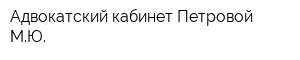 Адвокатский кабинет Петровой М.Ю.